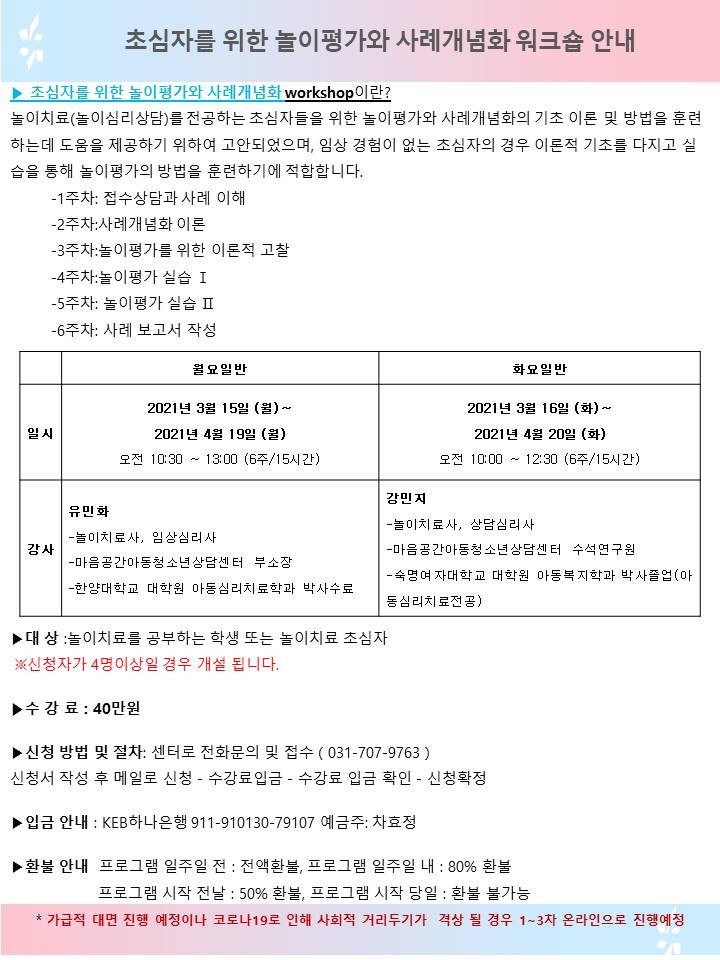 초심자를 위한 놀이평가와 사례개념화 워크숍 안내

▶ 초심자를 위한 놀이평가와 사례개념화 workshop이란?
놀이치료(놀이심리상담)를 전공하는 초심자들을 위한 놀이평가와 사례개념화의 기초 이론 및 방법을 훈련하는데 도움을 제공하기 위하여 고안되었으며, 임상 경험이 없는 초심자의 경우 이론적 기초를 다지고 실습을 통해 놀이평가의 방법을 훈련하기에 적합합니다.

-1주차: 접수상담과 사례 이해
-2주차:사례개념화 이론
-3주차:놀이평가를 위한 이론적 고찰
-4주차:놀이평가 실습 Ⅰ
-5주차: 놀이평가 실습 Ⅱ
-6주차: 사례 보고서 작성

| | 월요일반 | 화요일반 |
|---|---|---|
| 일시 | 2021년 3월 15일 (월)~ 2021년 4월 19일 (월) 오전 10:30 ~ 13:00 (6주/15시간) | 2021년 3월 16일 (화)~ 2021년 4월 20일 (화) 오전 10:00 ~ 12:30 (6주/15시간) |
| 강사 | 유민화 -놀이치료사, 임상심리사 -마음공간아동청소년상담센터 부소장 -한양대학교 대학원 아동심리치료학과 박사수료 | 강민지 -놀이치료사, 상담심리사 -마음공간아동청소년상담센터 수석연구원 -숙명여자대학교 대학원 아동복지학과 박사졸업(아동심리치료전공) |

▶대 상 :놀이치료를 공부하는 학생 또는 놀이치료 초심자
※신청자가 4명이상일 경우 개설 됩니다.

▶수 강 료 : 40만원

▶신청 방법 및 절차: 센터로 전화문의 및 접수 ( 031-707-9763 )
신청서 작성 후 메일로 신청 - 수강료입금 - 수강료 입금 확인 - 신청확정

▶입금 안내 : KEB하나은행 911-910130-79107 예금주: 차효정

▶환불 안내 프로그램 일주일 전 : 전액환불, 프로그램 일주일 내 : 80% 환불
프로그램 시작 전날 : 50% 환불, 프로그램 시작 당일 : 환불 불가능

* 가급적 대면 진행 예정이나 코로나19로 인해 사회적 거리두기가 격상 될 경우 1~3차 온라인으로 진행예정